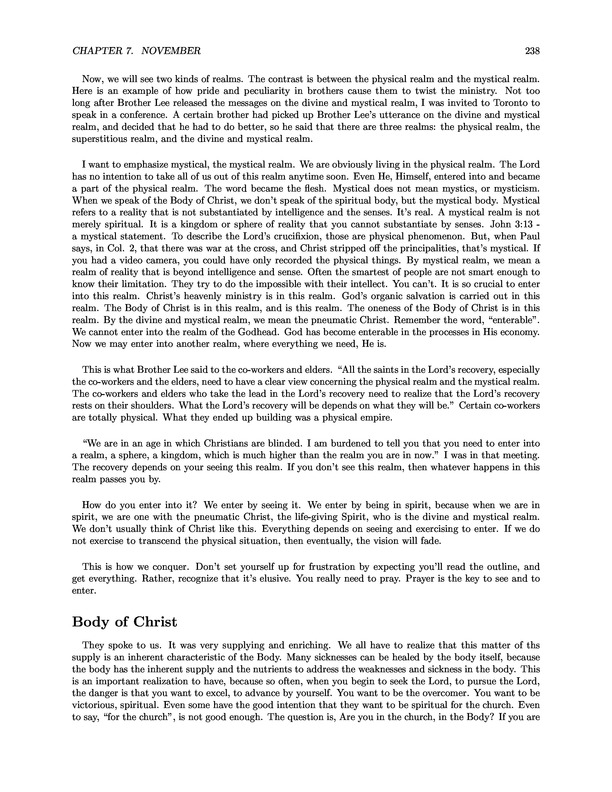 CHAPTER 7. NOVEMBER 238

Now, we will see two kinds of realms. The contrast is between the physical realm and the mystical realm. Here is an example of how pride and peculiarity in brothers cause them to twist the ministry. Not too long after Brother Lee released the messages on the divine and mystical realm, I was invited to Toronto to speak in a conference. A certain brother had picked up Brother Lee's utterance on the divine and mystical realm, and decided that he had to do better, so he said that there are three realms: the physical realm, the superstitious realm, and the divine and mystical realm.

I want to emphasize mystical, the mystical realm. We are obviously living in the physical realm. The Lord has no intention to take all of us out of this realm anytime soon. Even He, Himself, entered into and became a part of the physical realm. The word became the flesh. Mystical does not mean mystics, or mysticism. When we speak of the Body of Christ, we don't speak of the spiritual body, but the mystical body. Mystical refers to a reality that is not substantiated by intelligence and the senses. It's real. A mystical realm is not merely spiritual. It is a kingdom or sphere of reality that you cannot substantiate by senses. John 3:13 - a mystical statement. To describe the Lord's crucifixion, those are physical phenomenon. But, when Paul says, in Col. 2, that there was war at the cross, and Christ stripped off the principalities, that's mystical. If you had a video camera, you could have only recorded the physical things. By mystical realm, we mean a realm of reality that is beyond intelligence and sense. Often the smartest of people are not smart enough to know their limitation. They try to do the impossible with their intellect. You can't. It is so crucial to enter into this realm. Christ's heavenly ministry is in this realm. God's organic salvation is carried out in this realm. The Body of Christ is in this realm, and is this realm. The oneness of the Body of Christ is in this realm. By the divine and mystical realm, we mean the pneumatic Christ. Remember the word, "enterable". We cannot enter into the realm of the Godhead. God has become enterable in the processes in His economy. Now we may enter into another realm, where everything we need, He is.

This is what Brother Lee said to the co-workers and elders. "All the saints in the Lord's recovery, especially the co-workers and the elders, need to have a clear view concerning the physical realm and the mystical realm. The co-workers and elders who take the lead in the Lord's recovery need to realize that the Lord's recovery rests on their shoulders. What the Lord's recovery will be depends on what they will be." Certain co-workers are totally physical. What they ended up building was a physical empire.

"We are in an age in which Christians are blinded. I am burdened to tell you that you need to enter into a realm, a sphere, a kingdom, which is much higher than the realm you are in now." I was in that meeting. The recovery depends on your seeing this realm. If you don't see this realm, then whatever happens in this realm passes you by.

How do you enter into it? We enter by seeing it. We enter by being in spirit, because when we are in spirit, we are one with the pneumatic Christ, the life-giving Spirit, who is the divine and mystical realm. We don't usually think of Christ like this. Everything depends on seeing and exercising to enter. If we do not exercise to transcend the physical situation, then eventually, the vision will fade.

This is how we conquer. Don't set yourself up for frustration by expecting you'll read the outline, and get everything. Rather, recognize that it's elusive. You really need to pray. Prayer is the key to see and to enter.

Body of Christ

They spoke to us. It was very supplying and enriching. We all have to realize that this matter of ths supply is an inherent characteristic of the Body. Many sicknesses can be healed by the body itself, because the body has the inherent supply and the nutrients to address the weaknesses and sickness in the body. This is an important realization to have, because so often, when you begin to seek the Lord, to pursue the Lord, the danger is that you want to excel, to advance by yourself. You want to be the overcomer. You want to be victorious, spiritual. Even some have the good intention that they want to be spiritual for the church. Even to say, "for the church", is not good enough. The question is, Are you in the church, in the Body? If you are